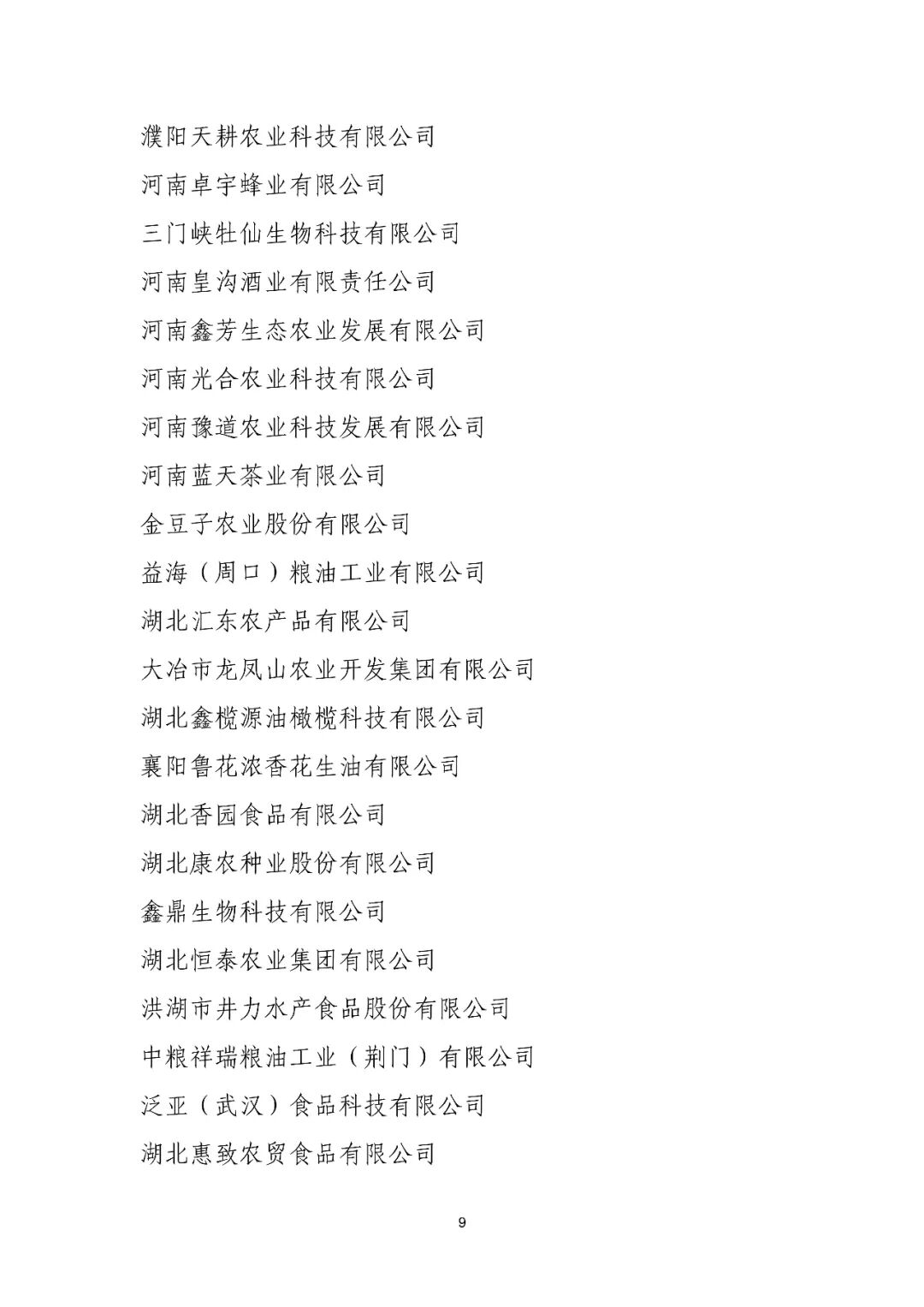 濮阳天耕农业科技有限公司

河南卓宇蜂业有限公司

三门峡牡仙生物科技有限公司

河南皇沟酒业有限责任公司

河南鑫芳生态农业发展有限公司

河南光合农业科技有限公司

河南豫道农业科技发展有限公司

河南蓝天茶业有限公司

金豆子农业股份有限公司

益海（周口）粮油工业有限公司

湖北汇东农产品有限公司

大冶市龙凤山农业开发集团有限公司

湖北鑫榄源油橄榄科技有限公司

襄阳鲁花浓香花生油有限公司

湖北香园食品有限公司

湖北康农种业股份有限公司

鑫鼎生物科技有限公司

湖北恒泰农业集团有限公司

洪湖市井力水产食品股份有限公司

中粮祥瑞粮油工业（荆门）有限公司

泛亚（武汉）食品科技有限公司

湖北惠致农贸食品有限公司

9